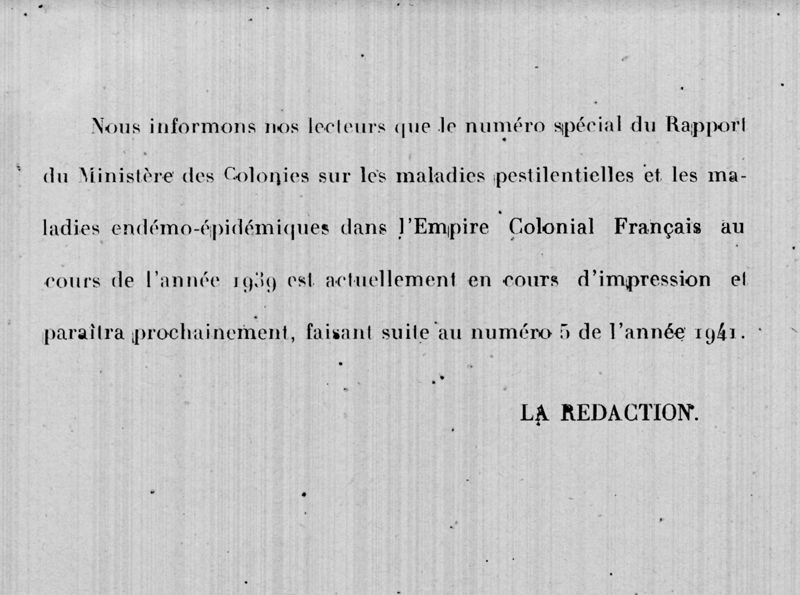 Nous informons nos lecteurs que le numéro spécial du Rapport du Ministère des Colonies sur les maladies pestilentielles et les maladies endémo-épidémiques dans l'Empire Colonial Français au cours de l'année 1939 est actuellement en cours d'impression et paraîtra prochainement, faisant suite au numéro 5 de l'année 1941.

LA REDACTION.